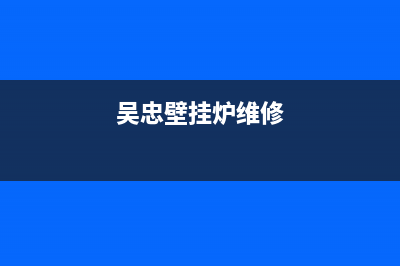 吴忠壁挂炉维修